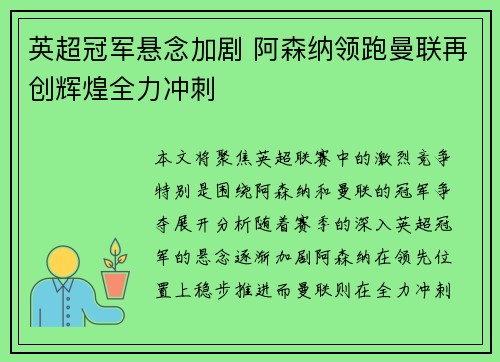 英超冠军悬念加剧 阿森纳领跑曼联再创辉煌全力冲刺

本文将聚焦英超联赛中的激烈竞争特别是围绕阿森纳和曼联的冠军争夺展开分析随着赛季的深入英超冠军的悬念逐渐加剧阿森纳在领先位置上稳步推进而曼联则在全力冲刺